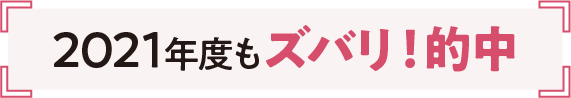 2021年度もズバリ！的中